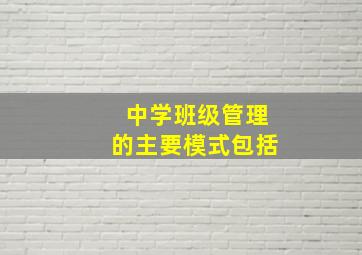 中学班级管理
的主要模式包括